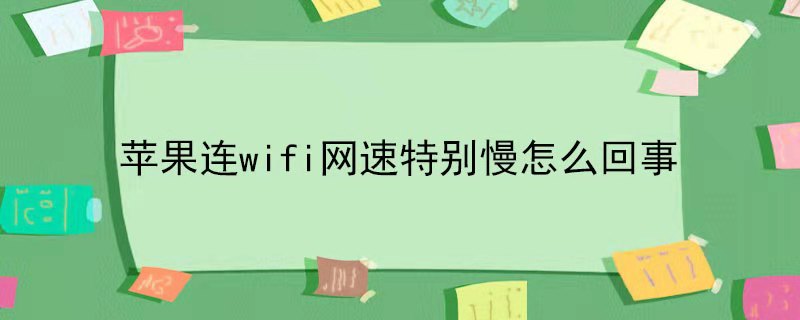 苹果连wifi网速特别慢怎么回事